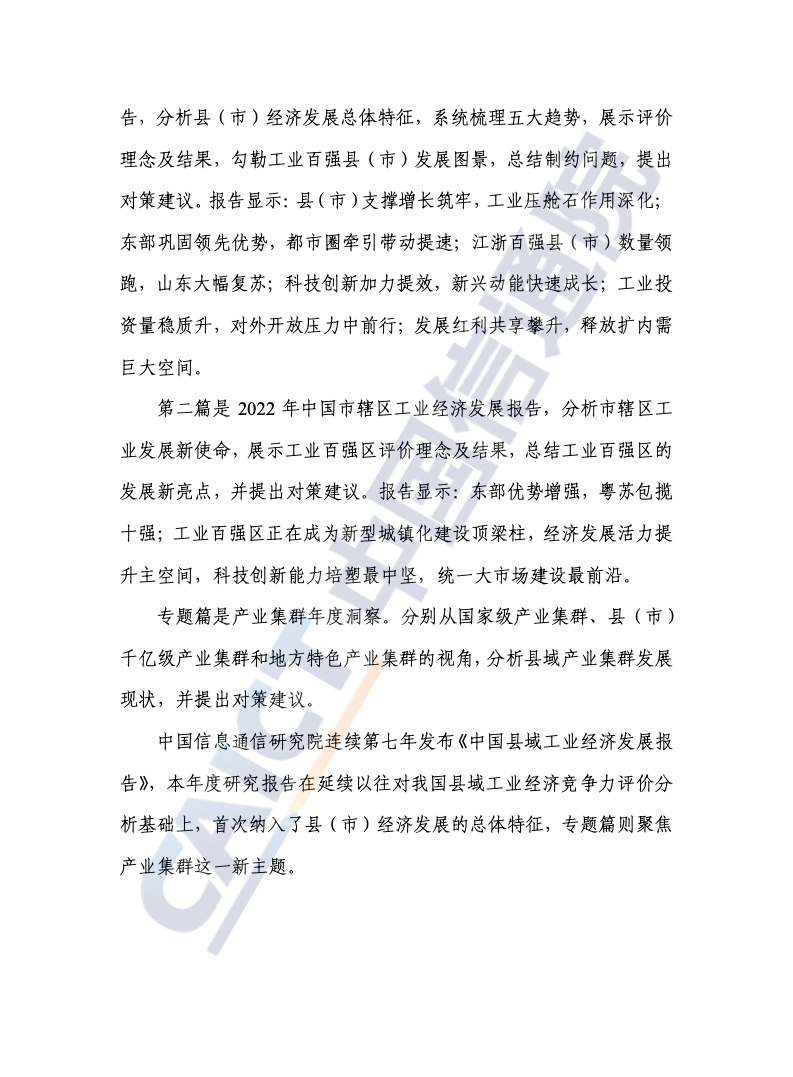 告，分析县（市）经济发展总体特征，系统梳理五大趋势，展示评价理念及结果，勾勒工业百强县（市）发展图景，总结制约问题，提出对策建议。报告显示：县（市）支撑增长筑牢，工业压舱石作用深化；东部巩固领先优势，都市圈牵引带动提速；江浙百强县（市）数量领跑，山东大幅复苏；科技创新加力提效，新兴动能快速成长；工业投资量稳质升，对外开放压力中前行；发展红利共享攀升，释放扩内需巨大空间。

第二篇是 2022 年中国市辖区工业经济发展报告，分析市辖区工业发展新使命，展示工业百强区评价理念及结果，总结工业百强区的发展新亮点，并提出对策建议。报告显示：东部优势增强，粤苏包揽十强；工业百强区正在成为新型城镇化建设顶梁柱，经济发展活力提升主空间，科技创新能力培塑最中坚，统一大市场建设最前沿。

专题篇是产业集群年度洞察。分别从国家级产业集群、县（市）千亿级产业集群和地方特色产业集群的视角，分析县域产业集群发展现状，并提出对策建议。

中国信息通信研究院连续第七年发布《中国县域工业经济发展报告》，本年度研究报告在延续以往对我国县域工业经济竞争力评价分析基础上，首次纳入了县（市）经济发展的总体特征，专题篇则聚焦产业集群这一新主题。

CAICT 中国信通院